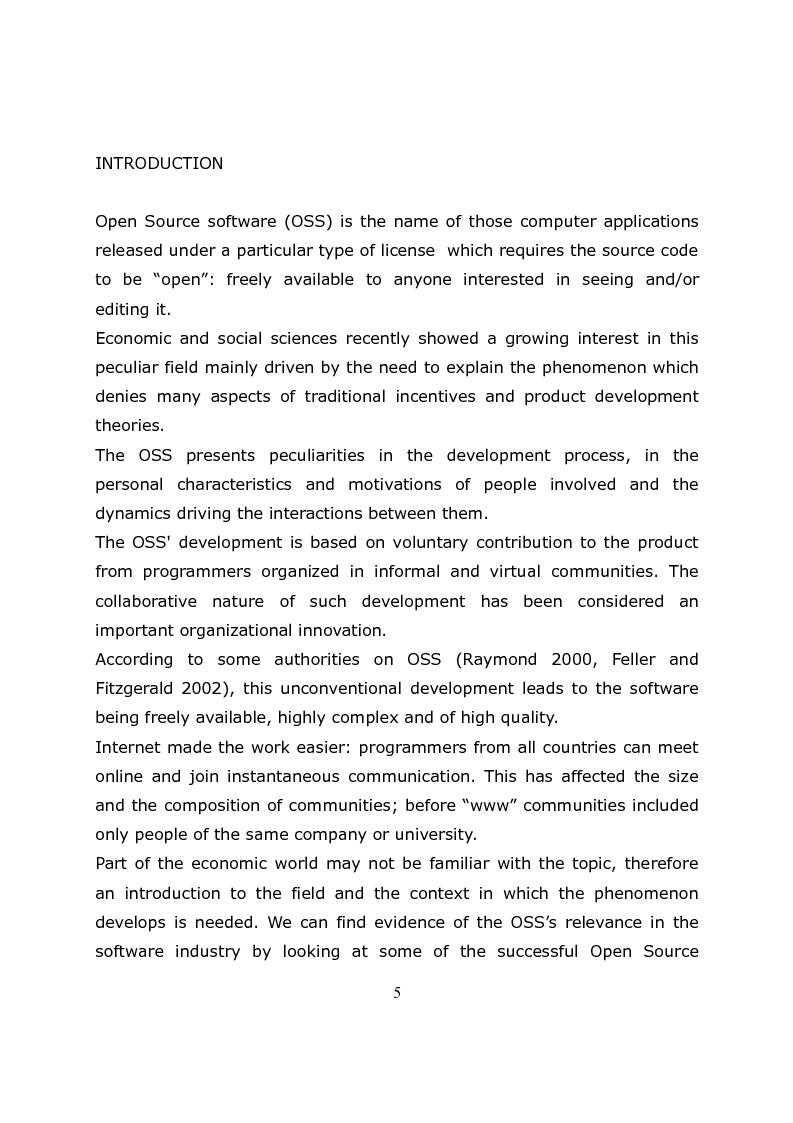 INTRODUCTION

Open Source software (OSS) is the name of those computer applications released under a particular type of license which requires the source code to be “open”: freely available to anyone interested in seeing and/or editing it.
Economic and social sciences recently showed a growing interest in this peculiar field mainly driven by the need to explain the phenomenon which denies many aspects of traditional incentives and product development theories.
The OSS presents peculiarities in the development process, in the personal characteristics and motivations of people involved and the dynamics driving the interactions between them.
The OSS' development is based on voluntary contribution to the product from programmers organized in informal and virtual communities. The collaborative nature of such development has been considered an important organizational innovation.
According to some authorities on OSS (Raymond 2000, Feller and Fitzgerald 2002), this unconventional development leads to the software being freely available, highly complex and of high quality.
Internet made the work easier: programmers from all countries can meet online and join instantaneous communication. This has affected the size and the composition of communities; before “www” communities included only people of the same company or university.
Part of the economic world may not be familiar with the topic, therefore an introduction to the field and the context in which the phenomenon develops is needed. We can find evidence of the OSS’s relevance in the software industry by looking at some of the successful Open Source

5